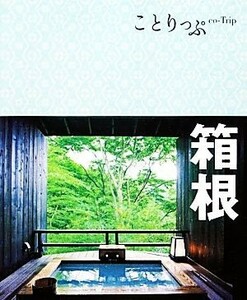 ことりっぷ co-Trip

箱根